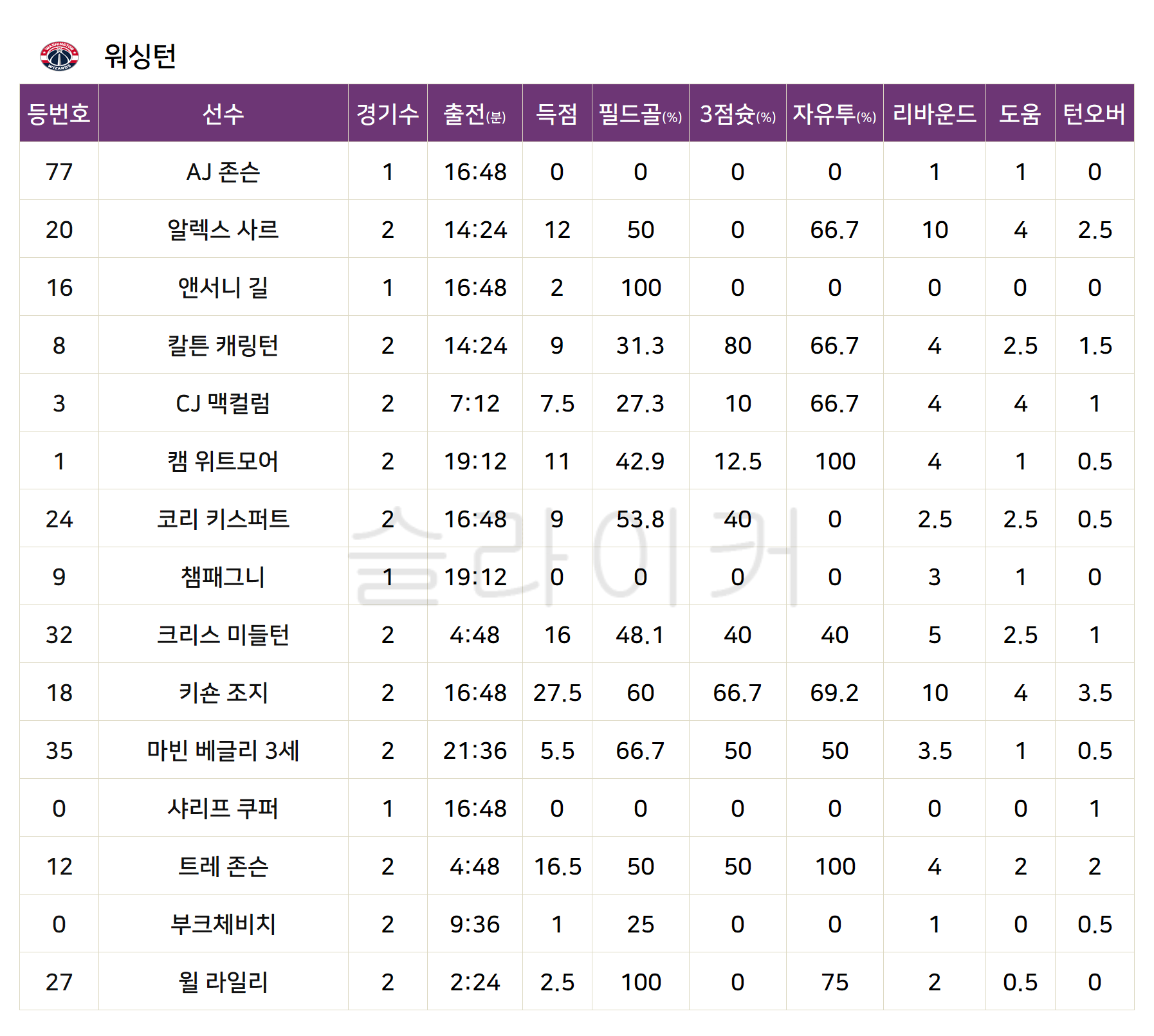 워싱턴

| 등번호 | 선수 | 경기수 | 출전(분) | 득점 | 필드골(%) | 3점슛(%) | 자유투(%) | 리바운드 | 도움 | 턴오버 |
|---|---|---|---|---|---|---|---|---|---|---|
| 77 | AJ 존슨 | 1 | 16:48 | 0 | 0 | 0 | 0 | 1 | 1 | 0 |
| 20 | 알렉스 사르 | 2 | 14:24 | 12 | 50 | 0 | 66.7 | 10 | 4 | 2.5 |
| 16 | 앤서니 길 | 1 | 16:48 | 2 | 100 | 0 | 0 | 0 | 0 | 0 |
| 8 | 칼튼 캐링턴 | 2 | 14:24 | 9 | 31.3 | 80 | 66.7 | 4 | 2.5 | 1.5 |
| 3 | CJ 맥컬럼 | 2 | 7:12 | 7.5 | 27.3 | 10 | 66.7 | 4 | 4 | 1 |
| 1 | 캠 위트모어 | 2 | 19:12 | 11 | 42.9 | 12.5 | 100 | 4 | 1 | 0.5 |
| 24 | 코리 키스퍼트 | 2 | 16:48 | 9 | 53.8 | 40 | 0 | 2.5 | 2.5 | 0.5 |
| 9 | 챔패그니 | 1 | 19:12 | 0 | 0 | 0 | 0 | 3 | 1 | 0 |
| 32 | 크리스 미들턴 | 2 | 4:48 | 16 | 48.1 | 40 | 40 | 5 | 2.5 | 1 |
| 18 | 키숀 조지 | 2 | 16:48 | 27.5 | 60 | 66.7 | 69.2 | 10 | 4 | 3.5 |
| 35 | 마빈 베글리 3세 | 2 | 21:36 | 5.5 | 66.7 | 50 | 50 | 3.5 | 1 | 0.5 |
| 0 | 샤리프 쿠퍼 | 1 | 16:48 | 0 | 0 | 0 | 0 | 0 | 0 | 1 |
| 12 | 트레 존슨 | 2 | 4:48 | 16.5 | 50 | 50 | 100 | 4 | 2 | 2 |
| 0 | 부크체비치 | 2 | 9:36 | 1 | 25 | 0 | 0 | 1 | 0 | 0.5 |
| 27 | 윌 라일리 | 2 | 2:24 | 2.5 | 100 | 0 | 75 | 2 | 0.5 | 0 |

슬라이커